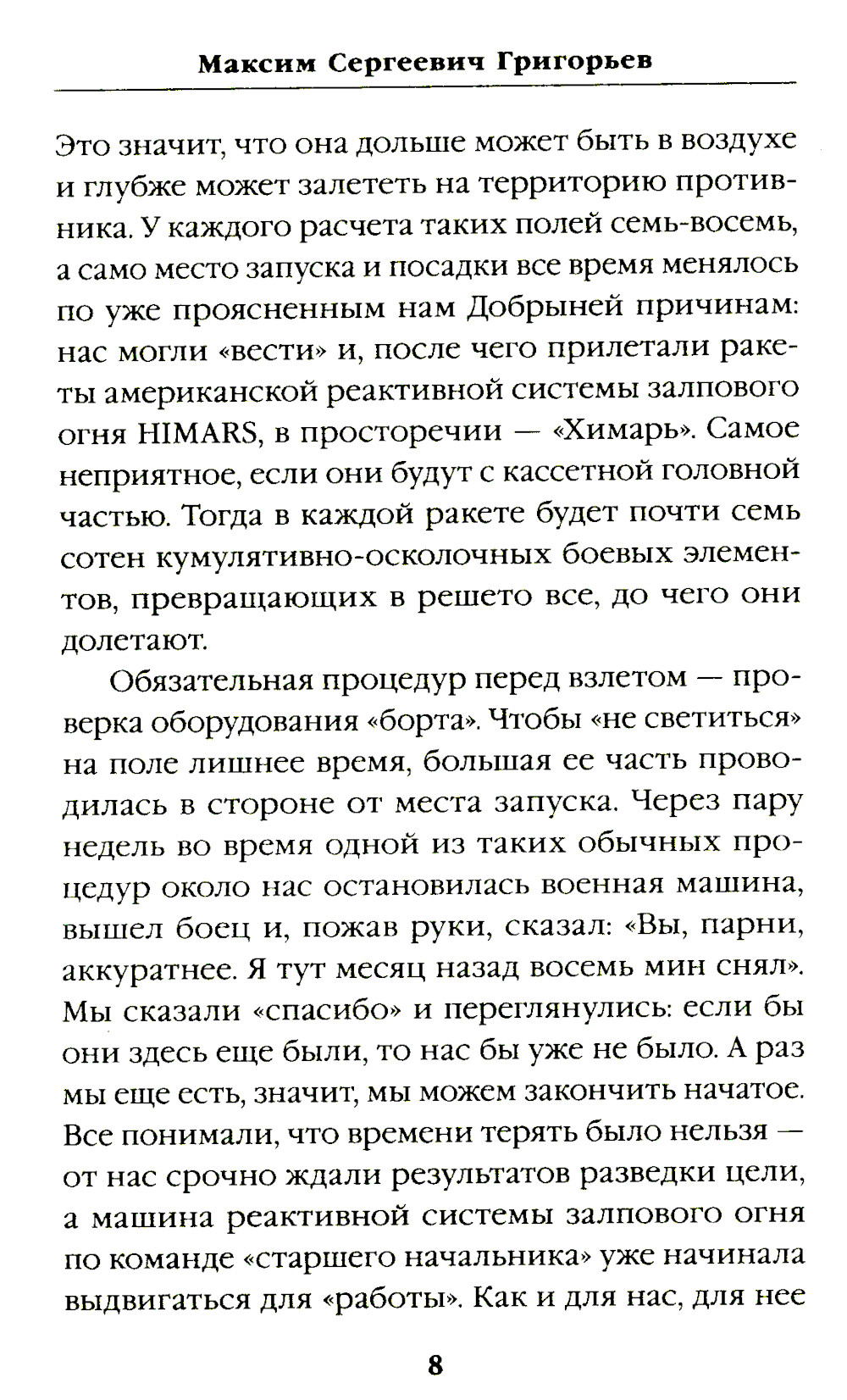 Максим Сергеевич Григорьев

Это значит, что она дольше может быть в воздухе и глубже может залететь на территорию противника. У каждого расчета таких полей семь-восемь, а само место запуска и посадки все время менялось по уже проясненным нам Добрыней причинам: нас могли «вести» и, после чего прилетали ракеты американской реактивной системы залпового огня HIMARS, в просторечии — «Химарь». Самое неприятное, если они будут с кассетной головной частью. Тогда в каждой ракете будет почти семь сотен кумулятивно-осколочных боевых элементов, превращающих в решето все, до чего они долетают.

Обязательная процедур перед взлетом — проверка оборудования «борта». Чтобы «не светиться» на поле лишнее время, большая ее часть проводилась в стороне от места запуска. Через пару недель во время одной из таких обычных процедур около нас остановилась военная машина, вышел боец и, пожав руки, сказал: «Вы, парни, аккуратнее. Я тут месяц назад восемь мин снял». Мы сказали «спасибо» и переглянулись: если бы они здесь еще были, то нас бы уже не было. А раз мы еще есть, значит, мы можем закончить начатое. Все понимали, что времени терять было нельзя — от нас срочно ждали результатов разведки цели, а машина реактивной системы залпового огня по команде «старшего начальника» уже начинала выдвигаться для «работы». Как и для нас, для нее

8